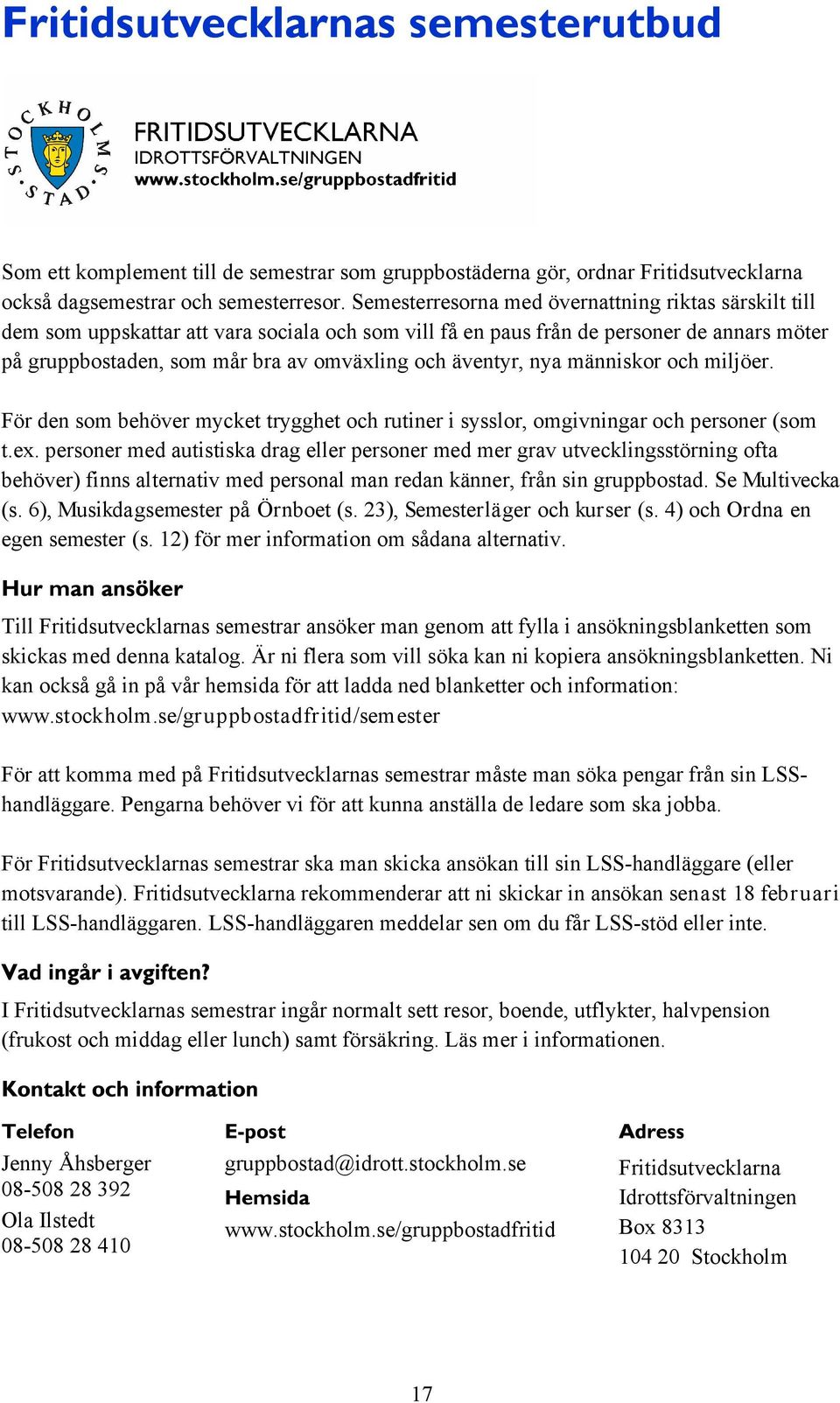 Fritidsutvecklarnas semesterutbud

STOCKHOLMS STAD

FRITIDSUTVECKLARNA
IDROTTSFÖRVALTNINGEN
www.stockholm.se/gruppbostadfritid

Som ett komplement till de semestrar som gruppbostäderna gör, ordnar Fritidsutvecklarna också dagsemestrar och semesterresor. Semesterresorna med övernattning riktas särskilt till dem som uppskattar att vara sociala och som vill få en paus från de personer de annars möter på gruppbostaden, som mår bra av omväxling och äventyr, nya människor och miljöer.

För den som behöver mycket trygghet och rutiner i sysslor, omgivningar och personer (som t.ex. personer med autistiska drag eller personer med mer grav utvecklingsstörning ofta behöver) finns alternativ med personal man redan känner, från sin gruppbostad. Se Multivecka (s. 6), Musikdagsemester på Örnboet (s. 23), Semesterläger och kurser (s. 4) och Ordna en egen semester (s. 12) för mer information om sådana alternativ.

Hur man ansöker

Till Fritidsutvecklarnas semestrar ansöker man genom att fylla i ansökningsblanketten som skickas med denna katalog. Är ni flera som vill söka kan ni kopiera ansökningsblanketten. Ni kan också gå in på vår hemsida för att ladda ned blanketter och information: www.stockholm.se/gruppbostadfritid/semester

För att komma med på Fritidsutvecklarnas semestrar måste man söka pengar från sin LSS-handläggare. Pengarna behöver vi för att kunna anställa de ledare som ska jobba.

För Fritidsutvecklarnas semestrar ska man skicka ansökan till sin LSS-handläggare (eller motsvarande). Fritidsutvecklarna rekommenderar att ni skickar in ansökan senast 18 februari till LSS-handläggaren. LSS-handläggaren meddelar sen om du får LSS-stöd eller inte.

Vad ingår i avgiften?

I Fritidsutvecklarnas semestrar ingår normalt sett resor, boende, utflykter, halvpension (frukost och middag eller lunch) samt försäkring. Läs mer i informationen.

Kontakt och information

Telefon
Jenny Åhsberger
08-508 28 392
Ola Ilstedt
08-508 28 410

E-post
gruppbostad@idrott.stockholm.se
Hemsida
www.stockholm.se/gruppbostadfritid

Adress
Fritidsutvecklarna
Idrottsförvaltningen
Box 8313
104 20 Stockholm

17